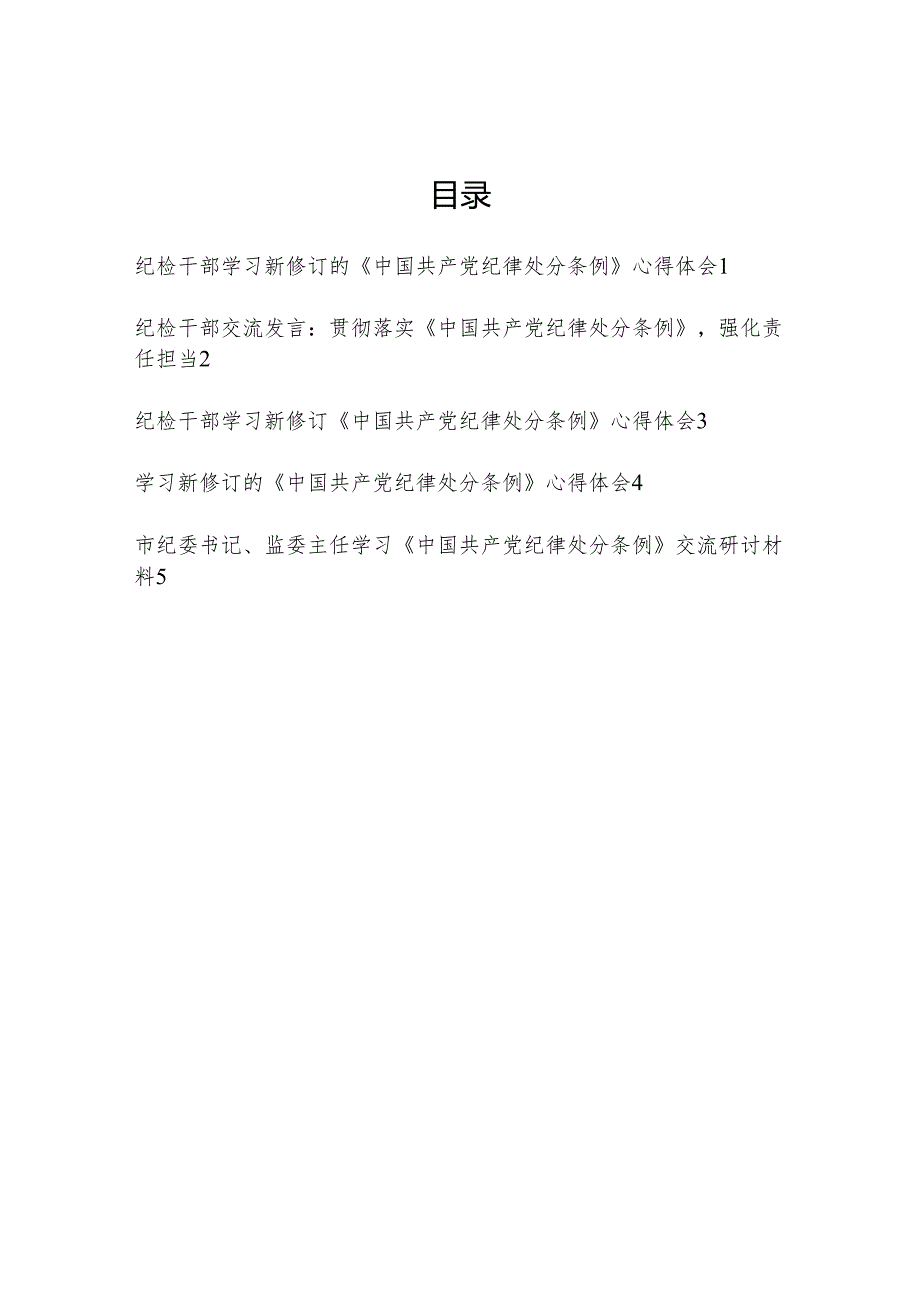 目录

纪检干部学习新修订的《中国共产党纪律处分条例》心得体会1

纪检干部交流发言：贯彻落实《中国共产党纪律处分条例》，强化责任担当2

纪检干部学习新修订《中国共产党纪律处分条例》心得体会3

学习新修订的《中国共产党纪律处分条例》心得体会4

市纪委书记、监委主任学习《中国共产党纪律处分条例》交流研讨材料5